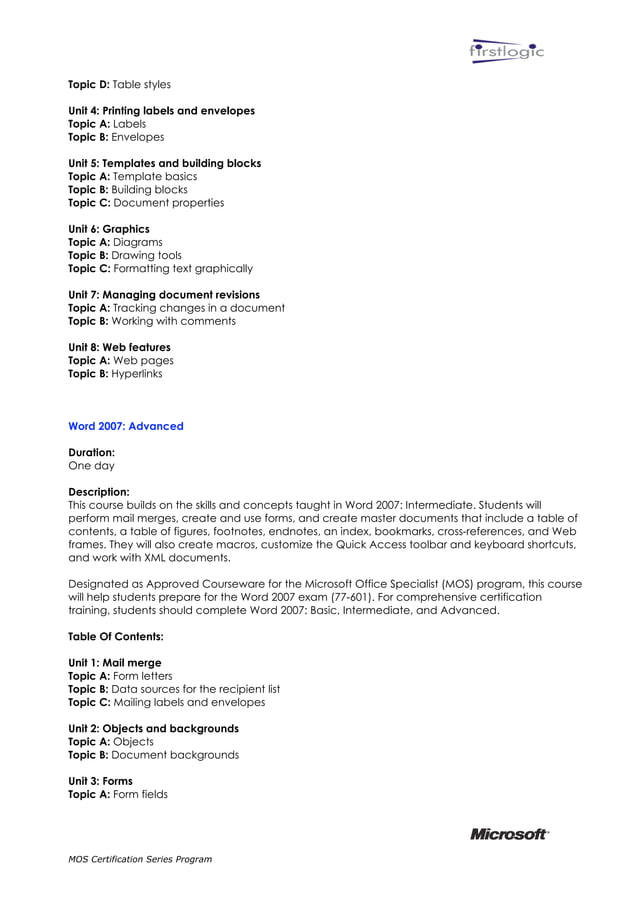 firstlogic

Topic D: Table styles

Unit 4: Printing labels and envelopes
Topic A: Labels
Topic B: Envelopes

Unit 5: Templates and building blocks
Topic A: Template basics
Topic B: Building blocks
Topic C: Document properties

Unit 6: Graphics
Topic A: Diagrams
Topic B: Drawing tools
Topic C: Formatting text graphically

Unit 7: Managing document revisions
Topic A: Tracking changes in a document
Topic B: Working with comments

Unit 8: Web features
Topic A: Web pages
Topic B: Hyperlinks

Word 2007: Advanced

Duration:
One day

Description:
This course builds on the skills and concepts taught in Word 2007: Intermediate. Students will perform mail merges, create and use forms, and create master documents that include a table of contents, a table of figures, footnotes, endnotes, an index, bookmarks, cross-references, and Web frames. They will also create macros, customize the Quick Access toolbar and keyboard shortcuts, and work with XML documents.

Designated as Approved Courseware for the Microsoft Office Specialist (MOS) program, this course will help students prepare for the Word 2007 exam (77-601). For comprehensive certification training, students should complete Word 2007: Basic, Intermediate, and Advanced.

Table Of Contents:

Unit 1: Mail merge
Topic A: Form letters
Topic B: Data sources for the recipient list
Topic C: Mailing labels and envelopes

Unit 2: Objects and backgrounds
Topic A: Objects
Topic B: Document backgrounds

Unit 3: Forms
Topic A: Form fields

Microsoft

MOS Certification Series Program